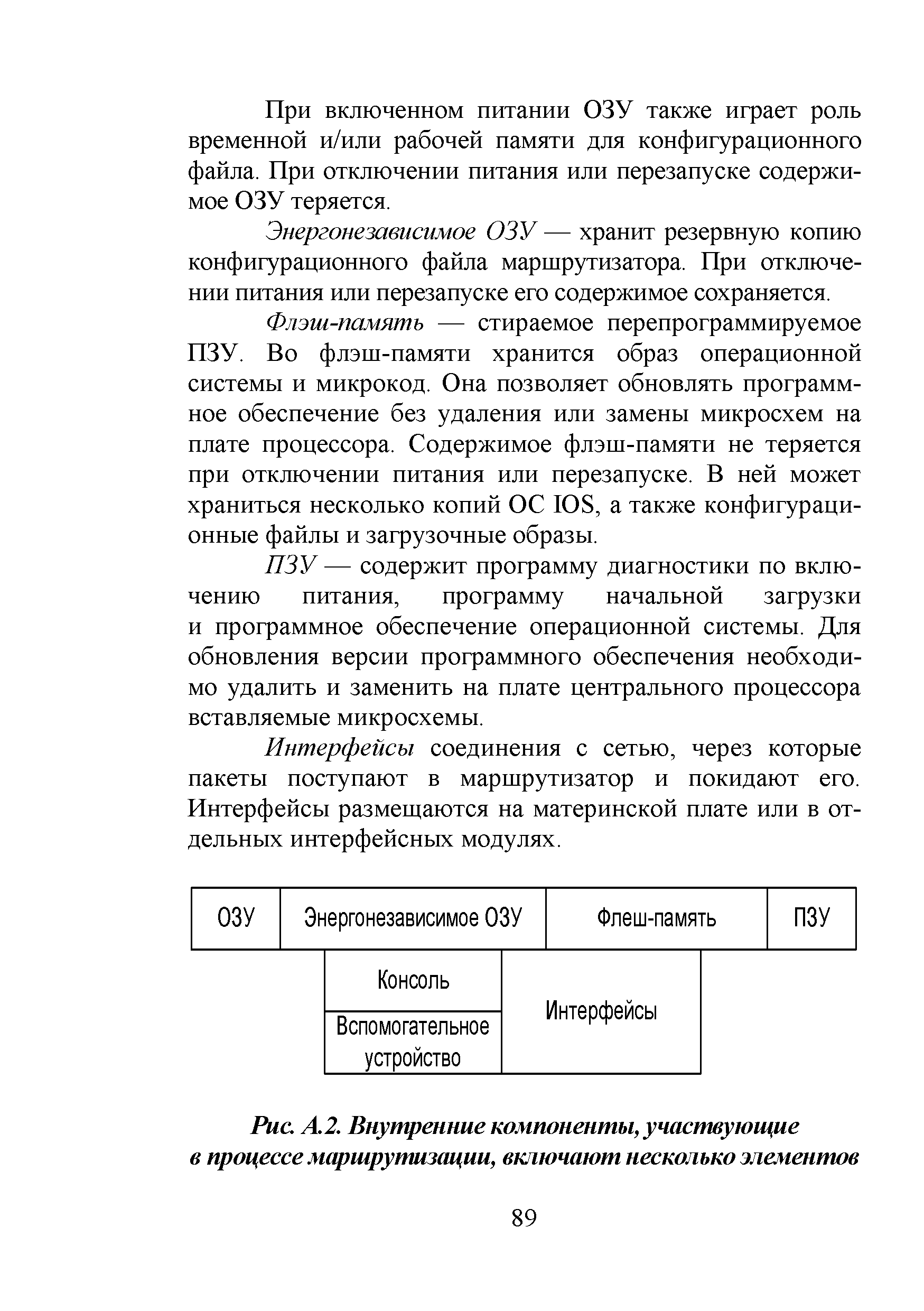 При включенном питании ОЗУ также играет роль временной и/или рабочей памяти для конфигурационного файла. При отключении питания или перезапуске содержимое ОЗУ теряется.

Энергонезависимое ОЗУ — хранит резервную копию конфигурационного файла маршрутизатора. При отключении питания или перезапуске его содержимое сохраняется.

Флэш-память — стираемое перепрограммируемое ПЗУ. Во флэш-памяти хранится образ операционной системы и микрокод. Она позволяет обновлять программное обеспечение без удаления или замены микросхем на плате процессора. Содержимое флэш-памяти не теряется при отключении питания или перезапуске. В ней может храниться несколько копий ОС IOS, а также конфигурационные файлы и загрузочные образы.

ПЗУ — содержит программу диагностики по включению питания, программу начальной загрузки и программное обеспечение операционной системы. Для обновления версии программного обеспечения необходимо удалить и заменить на плате центрального процессора вставляемые микросхемы.

Интерфейсы соединения с сетью, через которые пакеты поступают в маршрутизатор и покидают его. Интерфейсы размещаются на материнской плате или в отдельных интерфейсных модулях.

ОЗУ
Энергонезависимое ОЗУ
Флеш-память
ПЗУ
Консоль
Вспомогательное устройство
Интерфейсы

Рис. А.2. Внутренние компоненты, участвующие в процессе маршрутизации, включают несколько элементов

89